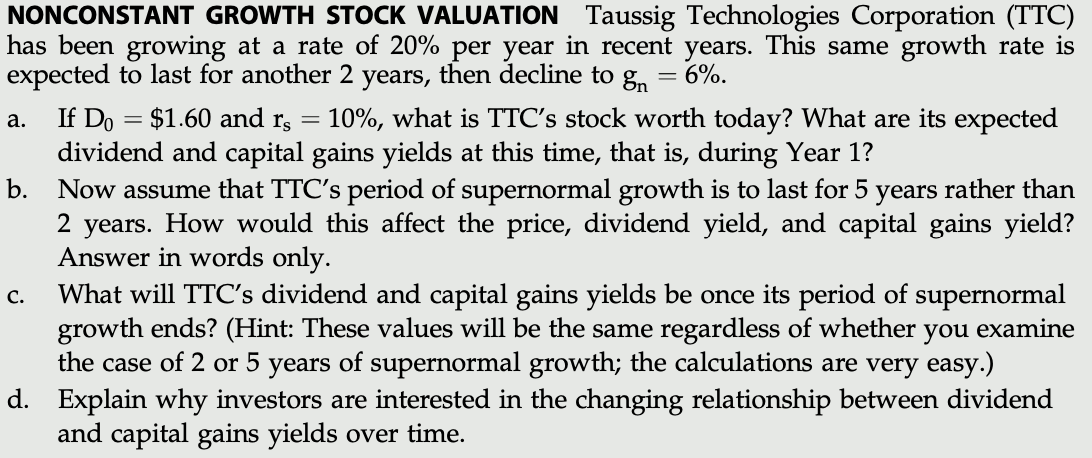 NONCONSTANT GROWTH STOCK VALUATION Taussig Technologies Corporation (TTC) has been growing at a rate of 20% per year in recent years. This same growth rate is expected to last for another 2 years, then decline to $g_n = 6\%$.

a. If $D_0 = \$1.60$ and $r_s = 10\%$, what is TTC's stock worth today? What are its expected dividend and capital gains yields at this time, that is, during Year 1?

b. Now assume that TTC's period of supernormal growth is to last for 5 years rather than 2 years. How would this affect the price, dividend yield, and capital gains yield? Answer in words only.

c. What will TTC's dividend and capital gains yields be once its period of supernormal growth ends? (Hint: These values will be the same regardless of whether you examine the case of 2 or 5 years of supernormal growth; the calculations are very easy.)

d. Explain why investors are interested in the changing relationship between dividend and capital gains yields over time.